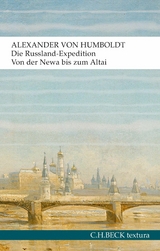 ALEXANDER VON HUMBOLDT
Die Russland-Expedition
Von der Newa bis zum Altai

C.H.BECK textura